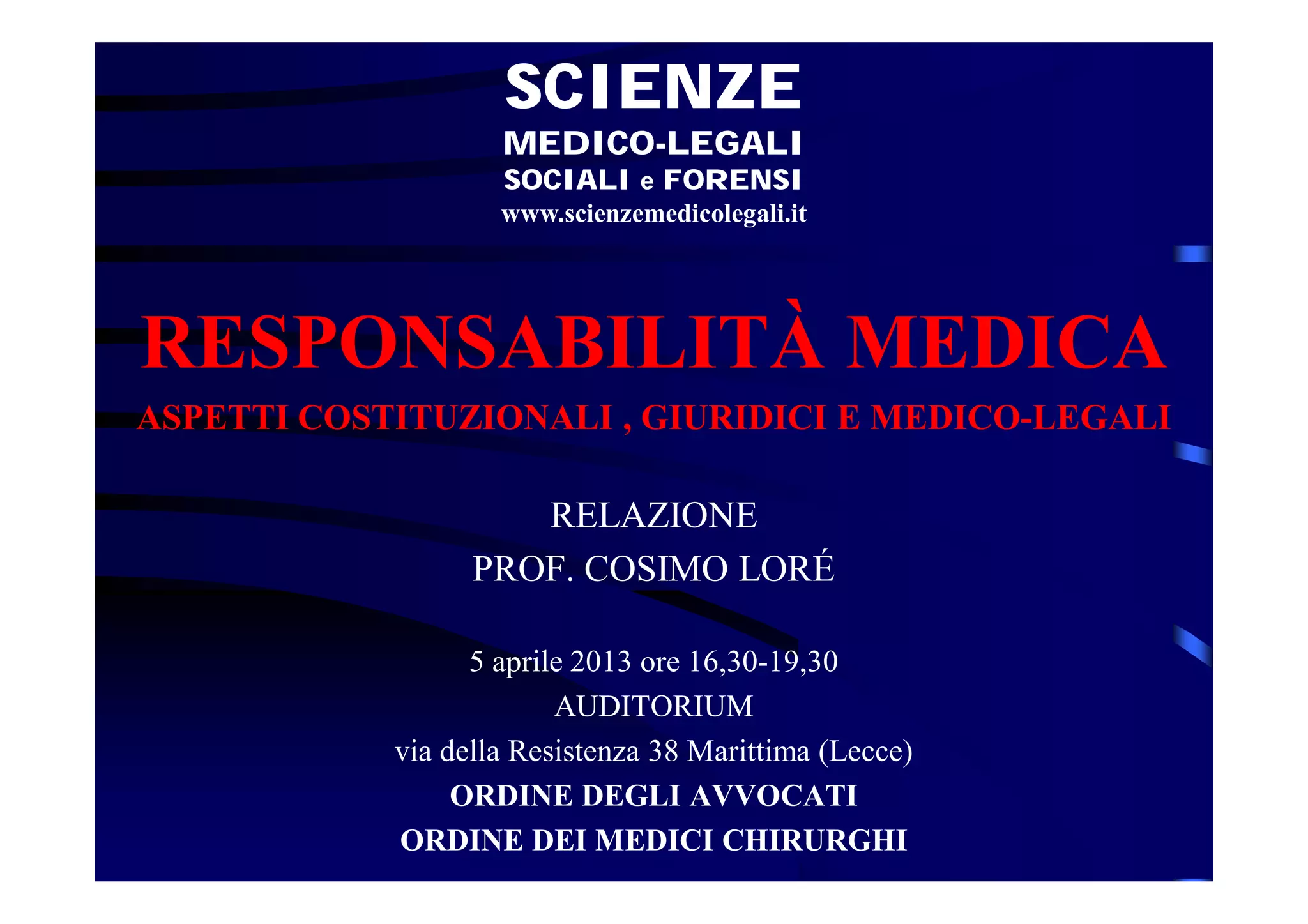 SCIENZE
MEDICO-LEGALI
SOCIALI e FORENSI
www.scienzemedicolegali.it

RESPONSABILITÀ MEDICA
ASPETTI COSTITUZIONALI , GIURIDICI E MEDICO-LEGALI

RELAZIONE
PROF. COSIMO LORÉ

5 aprile 2013 ore 16,30-19,30
AUDITORIUM
via della Resistenza 38 Marittima (Lecce)
ORDINE DEGLI AVVOCATI
ORDINE DEI MEDICI CHIRURGHI